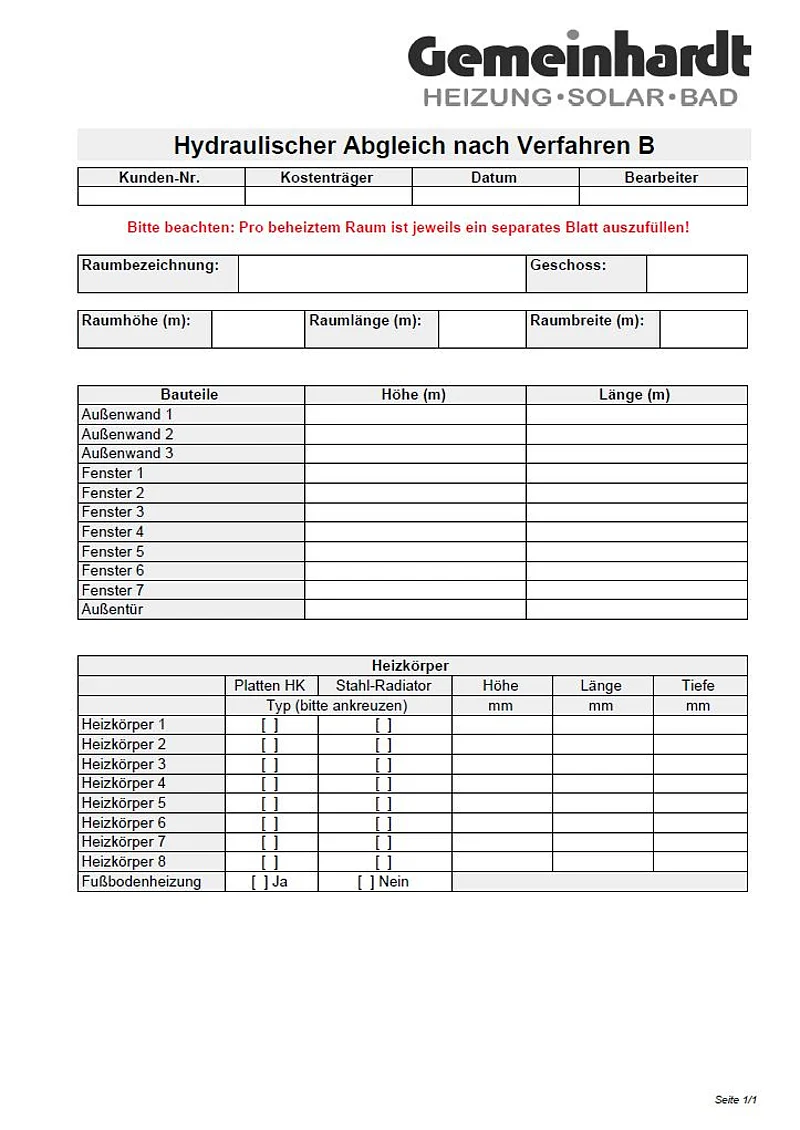 Gemeinhardt
HEIZUNG•SOLAR•BAD

Hydraulischer Abgleich nach Verfahren B

| Kunden-Nr. | Kostenträger | Datum | Bearbeiter |
|---|---|---|---|
| | | | |

Bitte beachten: Pro beheiztem Raum ist jeweils ein separates Blatt auszufüllen!

| Raumbezeichnung: | | Geschoss: | |
|---|---|---|---|

| Raumhöhe (m): | | Raumlänge (m): | | Raumbreite (m): | |
|---|---|---|---|---|---|

| Bauteile | Höhe (m) | Länge (m) |
|---|---|---|
| Außenwand 1 | | |
| Außenwand 2 | | |
| Außenwand 3 | | |
| Fenster 1 | | |
| Fenster 2 | | |
| Fenster 3 | | |
| Fenster 4 | | |
| Fenster 5 | | |
| Fenster 6 | | |
| Fenster 7 | | |
| Außentür | | |

| Heizkörper | | | | | |
|---|---|---|---|---|---|
| | Platten HK | Stahl-Radiator | Höhe | Länge | Tiefe |
| | Typ (bitte ankreuzen) | | mm | mm | mm |
| Heizkörper 1 | [ ] | [ ] | | | |
| Heizkörper 2 | [ ] | [ ] | | | |
| Heizkörper 3 | [ ] | [ ] | | | |
| Heizkörper 4 | [ ] | [ ] | | | |
| Heizkörper 5 | [ ] | [ ] | | | |
| Heizkörper 6 | [ ] | [ ] | | | |
| Heizkörper 7 | [ ] | [ ] | | | |
| Heizkörper 8 | [ ] | [ ] | | | |
| Fußbodenheizung | [ ] Ja | [ ] Nein | | | |

Seite 1/1